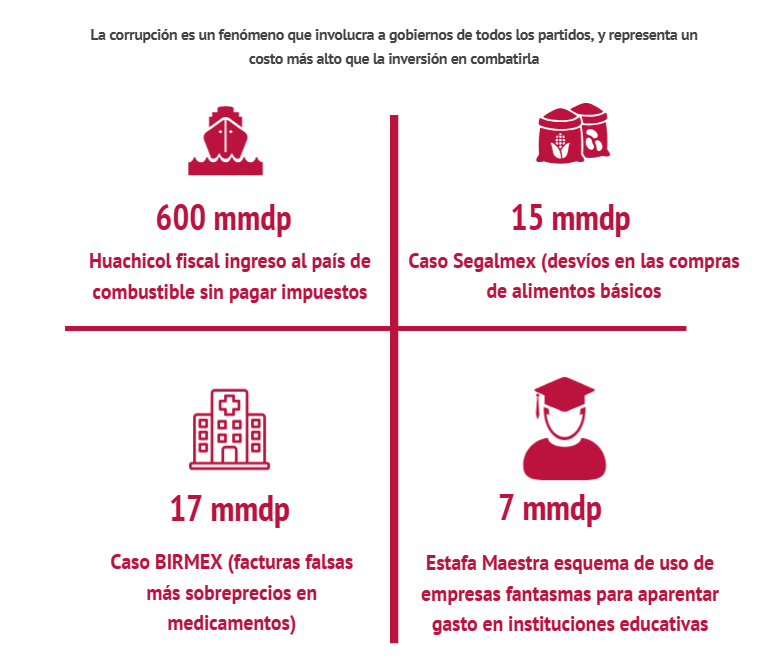 La corrupción es un fenómeno que involucra a gobiernos de todos los partidos, y representa un costo más alto que la inversión en combatirla

600 mmdp

Huachicol fiscal ingreso al país de combustible sin pagar impuestos

15 mmdp

Caso Segalmex (desvíos en las compras de alimentos básicos

17 mmdp

Caso BIRMEX (facturas falsas más sobreprecios en medicamentos)

7 mmdp

Estafa Maestra esquema de uso de empresas fantasmas para aparentar gasto en instituciones educativas